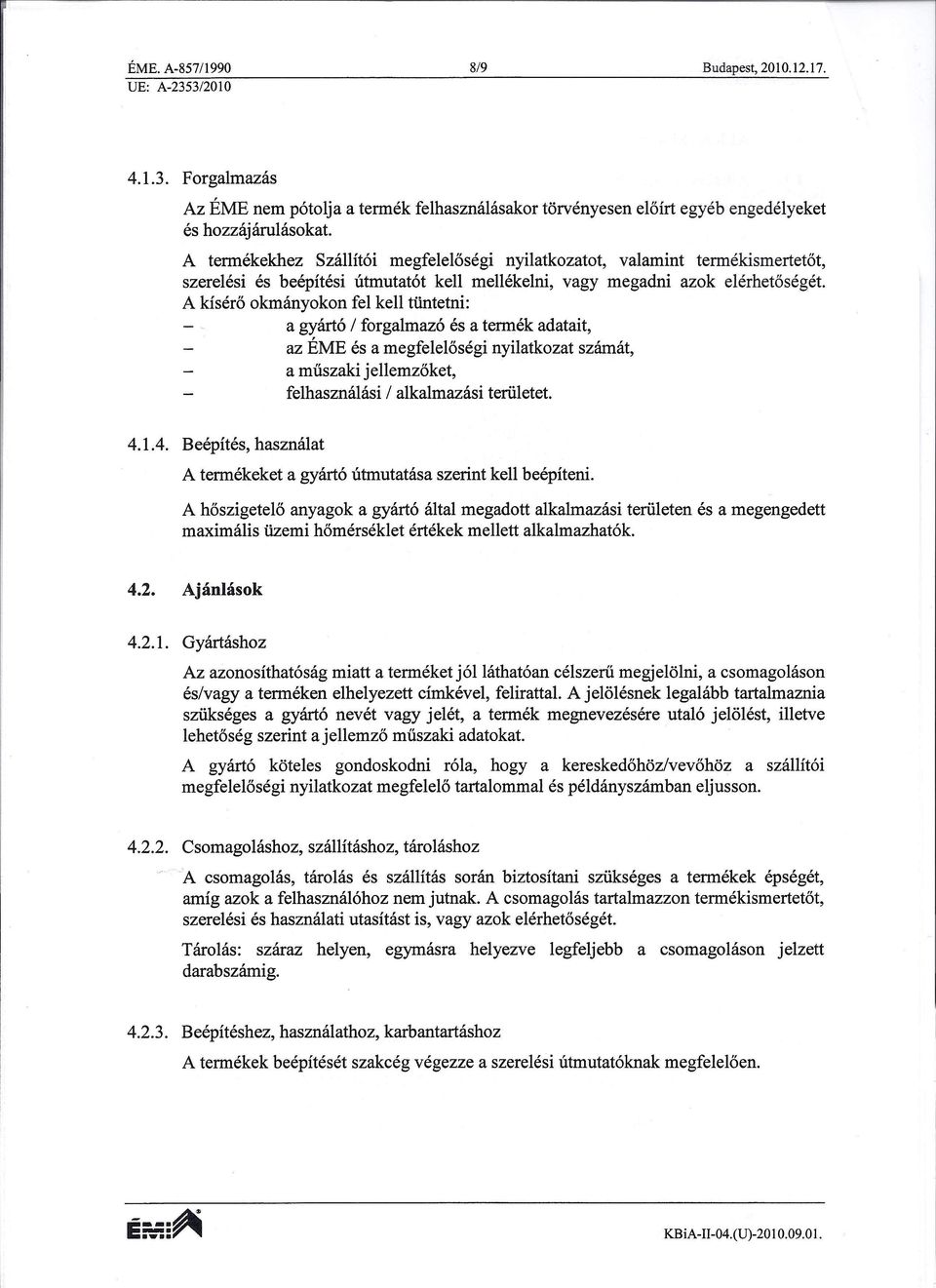 ÉME. A-857/1990 8/9 Budapest, 2010.12.17.
UE: A-2353/2010

4.1.3. Forgalmazás

Az ÉME nem pótolja a termék felhasználásakor törvényesen előírt egyéb engedélyeket és hozzájárulásokat.

A termékekhez Szállítói megfelelőségi nyilatkozatot, valamint termékismertetőt, szerelési és beépítési útmutatót kell mellékelni, vagy megadni azok elérhetőségét. A kísérő okmányokon fel kell tüntetni:
– a gyártó / forgalmazó és a termék adatait,
– az ÉME és a megfelelőségi nyilatkozat számát,
– a műszaki jellemzőket,
– felhasználási / alkalmazási területet.

4.1.4. Beépítés, használat

A termékeket a gyártó útmutatása szerint kell beépíteni.

A hőszigetelő anyagok a gyártó által megadott alkalmazási területen és a megengedett maximális üzemi hőmérséklet értékek mellett alkalmazhatók.

4.2. Ajánlások

4.2.1. Gyártáshoz

Az azonosíthatóság miatt a terméket jól láthatóan célszerű megjelölni, a csomagoláson és/vagy a terméken elhelyezett címkével, felirattal. A jelölésnek legalább tartalmaznia szükséges a gyártó nevét vagy jelét, a termék megnevezésére utaló jelölést, illetve lehetőség szerint a jellemző műszaki adatokat.

A gyártó köteles gondoskodni róla, hogy a kereskedőhöz/vevőhöz a szállítói megfelelőségi nyilatkozat megfelelő tartalommal és példányszámban eljusson.

4.2.2. Csomagoláshoz, szállításhoz, tároláshoz

A csomagolás, tárolás és szállítás során biztosítani szükséges a termékek épségét, amíg azok a felhasználóhoz nem jutnak. A csomagolás tartalmazzon termékismertetőt, szerelési és használati utasítást is, vagy azok elérhetőségét.

Tárolás: száraz helyen, egymásra helyezve legfeljebb a csomagoláson jelzett darabszámig.

4.2.3. Beépítéshez, használathoz, karbantartáshoz

A termékek beépítését szakcég végezze a szerelési útmutatóknak megfelelően.

ÉMI
KBiA-II-04.(U)-2010.09.01.